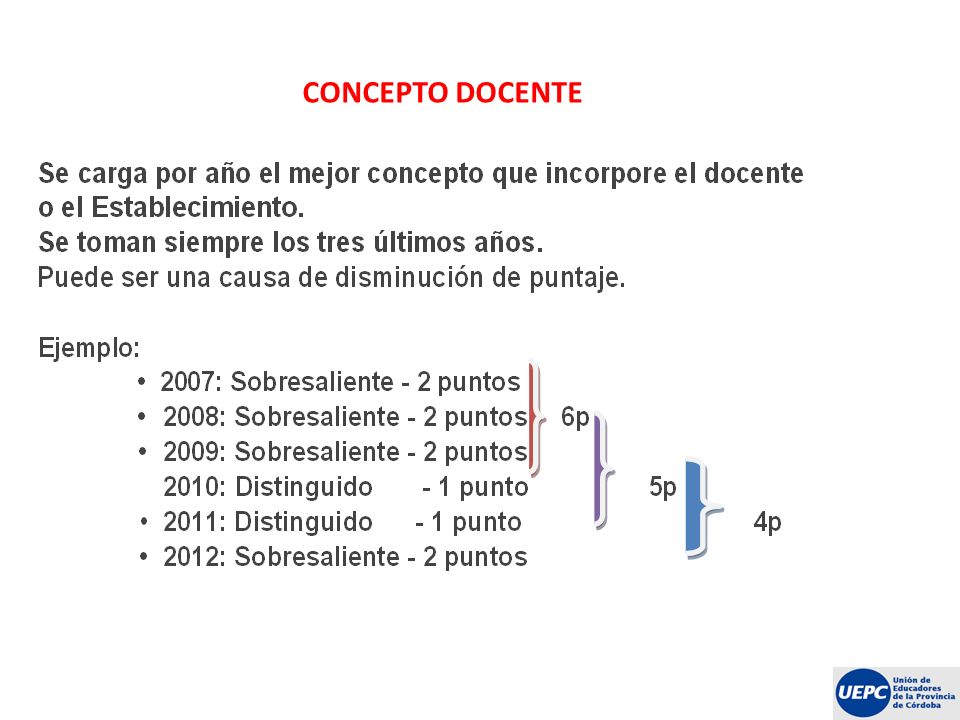 CONCEPTO DOCENTE

Se carga por año el mejor concepto que incorpore el docente o el Establecimiento.
Se toman siempre los tres últimos años.
Puede ser una causa de disminución de puntaje.

Ejemplo:
• 2007: Sobresaliente - 2 puntos
• 2008: Sobresaliente - 2 puntos 6p
• 2009: Sobresaliente - 2 puntos
2010: Distinguido - 1 punto 5p
• 2011: Distinguido - 1 punto 4p
• 2012: Sobresaliente - 2 puntos

UEPC Unión de Educadores de la Provincia de Córdoba